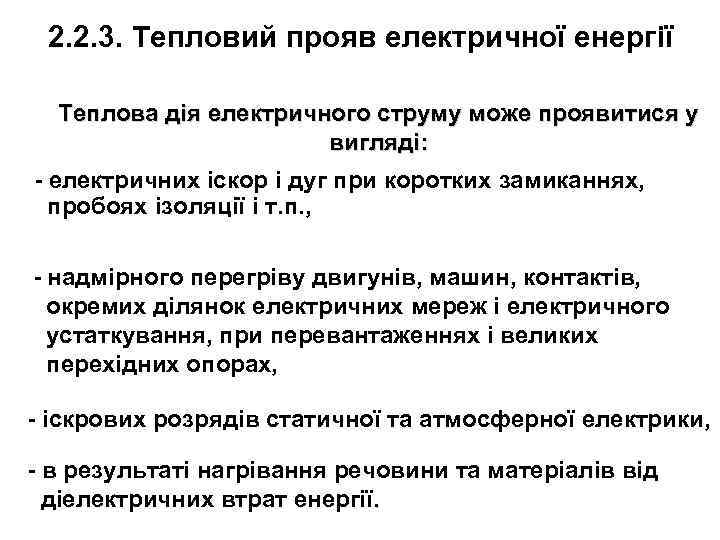 2.2.3. Тепловий прояв електричної енергії

Теплова дія електричного струму може проявитися у вигляді:

- електричних іскор і дуг при коротких замиканнях, пробоях ізоляції і т.п.,

- надмірного перегріву двигунів, машин, контактів, окремих ділянок електричних мереж і електричного устаткування, при перевантаженнях і великих перехідних опорах,

- іскрових розрядів статичної та атмосферної електрики,

- в результаті нагрівання речовини та матеріалів від діелектричних втрат енергії.